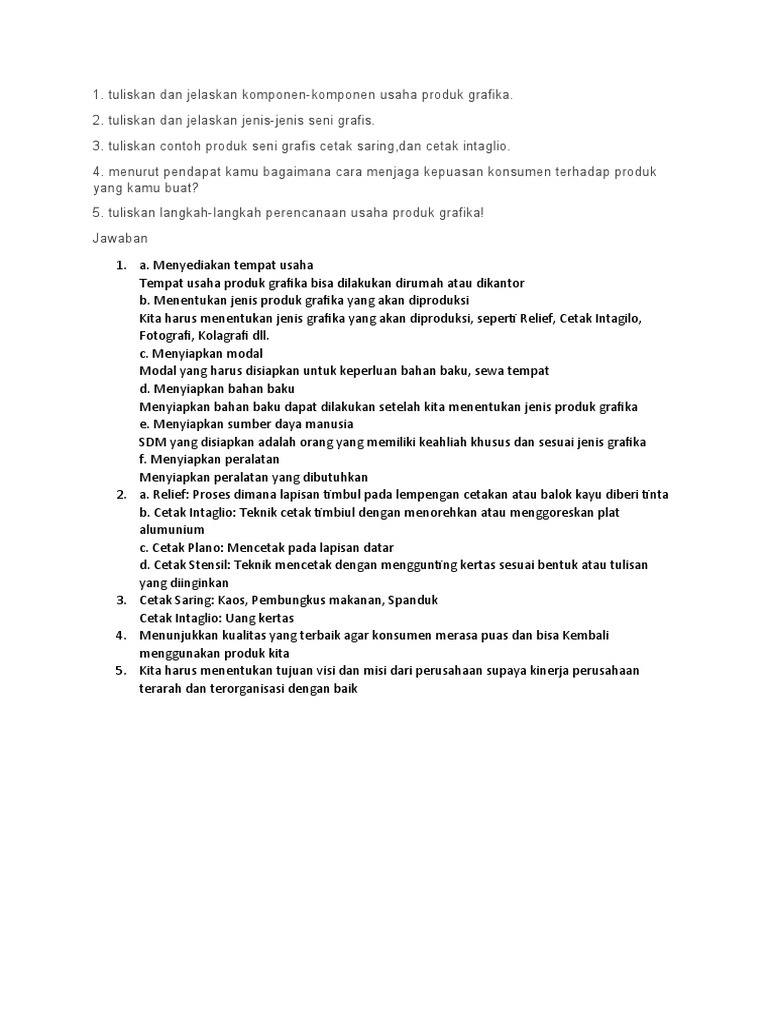 1. tuliskan dan jelaskan komponen-komponen usaha produk grafika.

2. tuliskan dan jelaskan jenis-jenis seni grafis.

3. tuliskan contoh produk seni grafis cetak saring,dan cetak intaglio.

4. menurut pendapat kamu bagaimana cara menjaga kepuasan konsumen terhadap produk yang kamu buat?

5. tuliskan langkah-langkah perencanaan usaha produk grafika!

Jawaban

1. a. Menyediakan tempat usaha
Tempat usaha produk grafika bisa dilakukan dirumah atau dikantor
b. Menentukan jenis produk grafika yang akan diproduksi
Kita harus menentukan jenis grafika yang akan diproduksi, seperti Relief, Cetak Intagilo, Fotografi, Kolagrafi dll.
c. Menyiapkan modal
Modal yang harus disiapkan untuk keperluan bahan baku, sewa tempat
d. Menyiapkan bahan baku
Menyiapkan bahan baku dapat dilakukan setelah kita menentukan jenis produk grafika
e. Menyiapkan sumber daya manusia
SDM yang disiapkan adalah orang yang memiliki keahliah khusus dan sesuai jenis grafika
f. Menyiapkan peralatan
Menyiapkan peralatan yang dibutuhkan
2. a. Relief: Proses dimana lapisan timbul pada lempengan cetakan atau balok kayu diberi tinta
b. Cetak Intaglio: Teknik cetak timbiul dengan menorehkan atau menggoreskan plat alumunium
c. Cetak Plano: Mencetak pada lapisan datar
d. Cetak Stensil: Teknik mencetak dengan menggunting kertas sesuai bentuk atau tulisan yang diinginkan
3. Cetak Saring: Kaos, Pembungkus makanan, Spanduk
Cetak Intaglio: Uang kertas
4. Menunjukkan kualitas yang terbaik agar konsumen merasa puas dan bisa Kembali menggunakan produk kita
5. Kita harus menentukan tujuan visi dan misi dari perusahaan supaya kinerja perusahaan terarah dan terorganisasi dengan baik